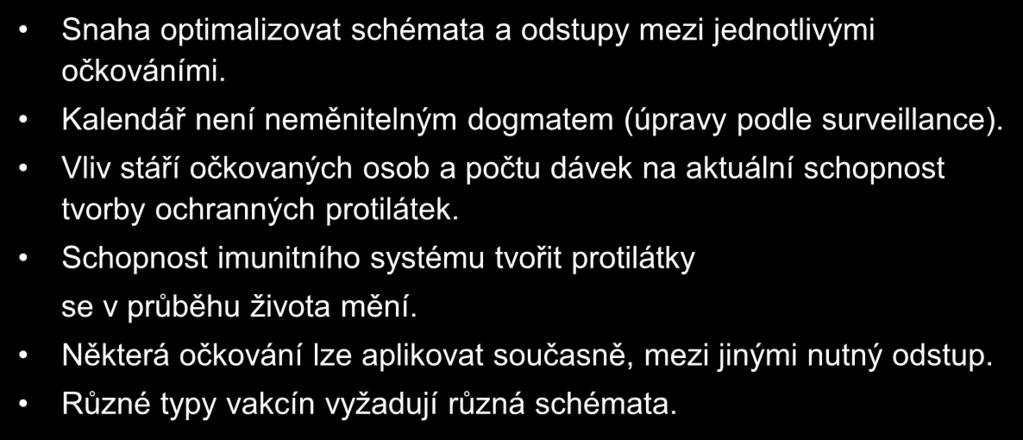 • Snaha optimalizovat schémata a odstupy mezi jednotlivými očkováními.

• Kalendář není neměnitelným dogmatem (úpravy podle surveillance).

• Vliv stáří očkovaných osob a počtu dávek na aktuální schopnost tvorby ochranných protilátek.

• Schopnost imunitního systému tvořit protilátky se v průběhu života mění.

• Některá očkování lze aplikovat současně, mezi jinými nutný odstup.

• Různé typy vakcín vyžadují různá schémata.